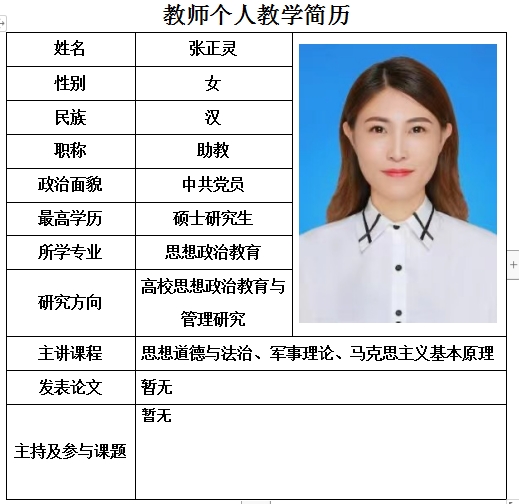 教师个人教学简历

| 姓名 | 张正灵 |
|---|---|
| 性别 | 女 |
| 民族 | 汉 |
| 职称 | 助教 |
| 政治面貌 | 中共党员 |
| 最高学历 | 硕士研究生 |
| 所学专业 | 思想政治教育 |
| 研究方向 | 高校思想政治教育与管理研究 |
| 主讲课程 | 思想道德与法治、军事理论、马克思主义基本原理 |
| 发表论文 | 暂无 |
| 主持及参与课题 | 暂无 |